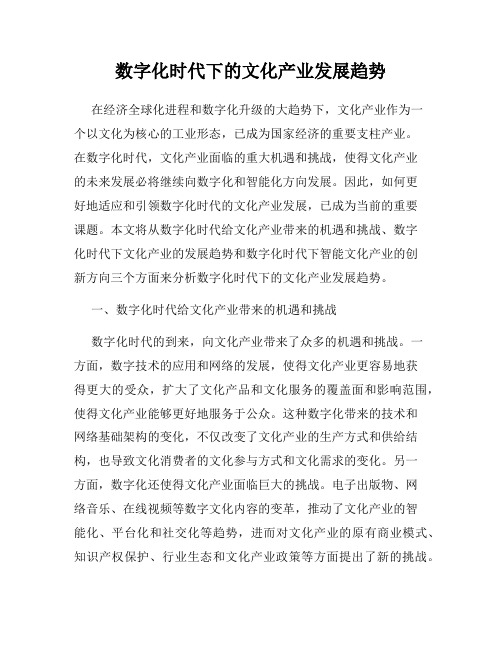 数字化时代下的文化产业发展趋势

在经济全球化进程和数字化升级的大趋势下，文化产业作为一个以文化为核心的工业形态，已成为国家经济的重要支柱产业。在数字化时代，文化产业面临的重大机遇和挑战，使得文化产业的未来发展必将继续向数字化和智能化方向发展。因此，如何更好地适应和引领数字化时代的文化产业发展，已成为当前的重要课题。本文将从数字化时代给文化产业带来的机遇和挑战、数字化时代下文化产业的发展趋势和数字化时代下智能文化产业的创新方向三个方面来分析数字化时代下的文化产业发展趋势。

一、数字化时代给文化产业带来的机遇和挑战

数字化时代的到来，向文化产业带来了众多的机遇和挑战。一方面，数字技术的应用和网络的发展，使得文化产业更容易地获得更大的受众，扩大了文化产品和文化服务的覆盖面和影响范围，使得文化产业能够更好地服务于公众。这种数字化带来的技术和网络基础架构的变化，不仅改变了文化产业的生产方式和供给结构，也导致文化消费者的文化参与方式和文化需求的变化。另一方面，数字化还使得文化产业面临巨大的挑战。电子出版物、网络音乐、在线视频等数字文化内容的变革，推动了文化产业的智能化、平台化和社交化等趋势，进而对文化产业的原有商业模式、知识产权保护、行业生态和文化产业政策等方面提出了新的挑战。